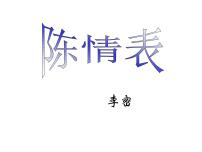 陈情表

李密